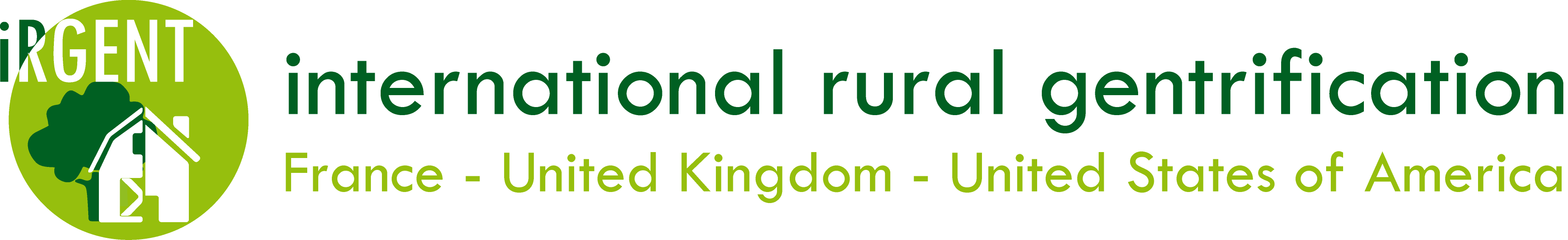 iRGENT

international rural gentrification

France - United Kingdom - United States of America